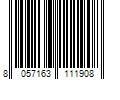 8 057163 111908